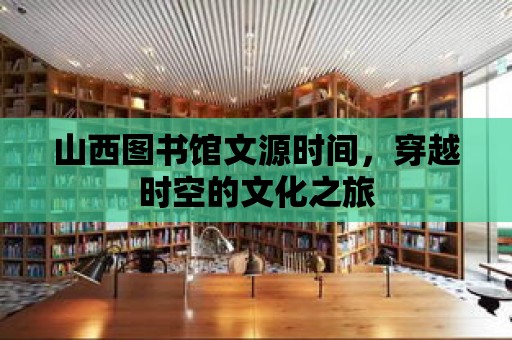 山西图书馆文源时间，穿越时空的文化之旅